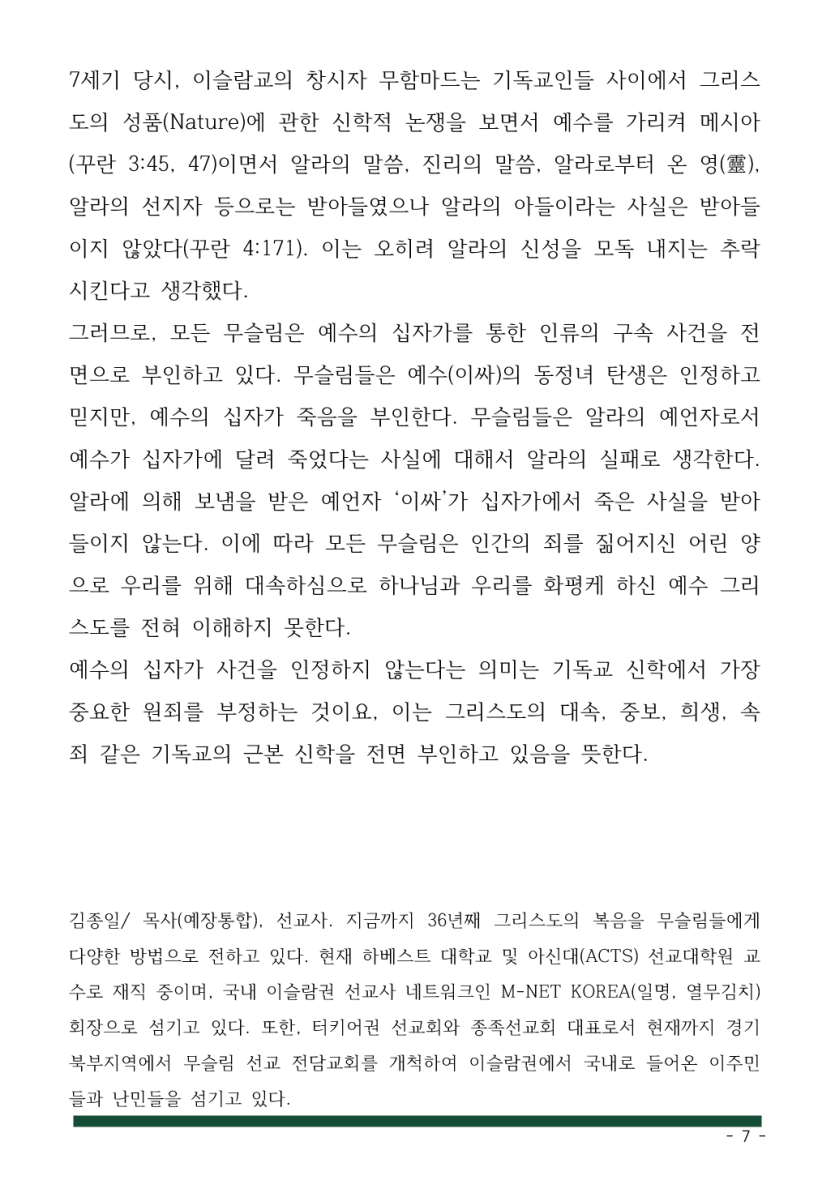 7세기 당시, 이슬람교의 창시자 무함마드는 기독교인들 사이에서 그리스도의 성품(Nature)에 관한 신학적 논쟁을 보면서 예수를 가리켜 메시아(꾸란 3:45, 47)이면서 알라의 말씀, 진리의 말씀, 알라로부터 온 영(靈), 알라의 선지자 등으로는 받아들였으나 알라의 아들이라는 사실은 받아들이지 않았다(꾸란 4:171). 이는 오히려 알라의 신성을 모독 내지는 추락시킨다고 생각했다.

그러므로, 모든 무슬림은 예수의 십자가를 통한 인류의 구속 사건을 전면으로 부인하고 있다. 무슬림들은 예수(이싸)의 동정녀 탄생은 인정하고 믿지만, 예수의 십자가 죽음을 부인한다. 무슬림들은 알라의 예언자로서 예수가 십자가에 달려 죽었다는 사실에 대해서 알라의 실패로 생각한다. 알라에 의해 보냄을 받은 예언자 '이싸'가 십자가에서 죽은 사실을 받아들이지 않는다. 이에 따라 모든 무슬림은 인간의 죄를 짊어지신 어린 양으로 우리를 위해 대속하심으로 하나님과 우리를 화평케 하신 예수 그리스도를 전혀 이해하지 못한다.

예수의 십자가 사건을 인정하지 않는다는 의미는 기독교 신학에서 가장 중요한 원죄를 부정하는 것이요, 이는 그리스도의 대속, 중보, 희생, 속죄 같은 기독교의 근본 신학을 전면 부인하고 있음을 뜻한다.

김종일/ 목사(예장통합), 선교사. 지금까지 36년째 그리스도의 복음을 무슬림들에게 다양한 방법으로 전하고 있다. 현재 하베스트 대학교 및 아신대(ACTS) 선교대학원 교수로 재직 중이며, 국내 이슬람권 선교사 네트워크인 M-NET KOREA(일명, 열무김치) 회장으로 섬기고 있다. 또한, 터키어권 선교회와 종족선교회 대표로서 현재까지 경기 북부지역에서 무슬림 선교 전담교회를 개척하여 이슬람권에서 국내로 들어온 이주민들과 난민들을 섬기고 있다.

- 7 -